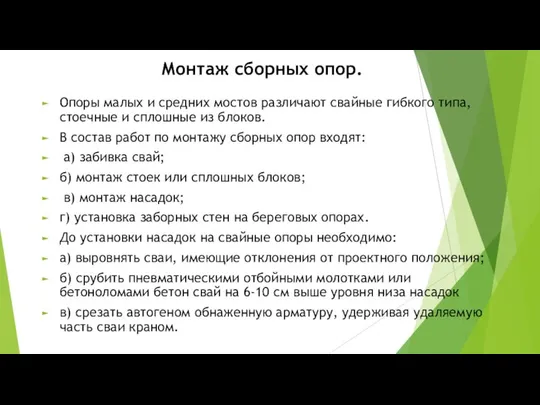 Монтаж сборных опор.

Опоры малых и средних мостов различают свайные гибкого типа, стоечные и сплошные из блоков.

В состав работ по монтажу сборных опор входят:

а) забивка свай;

б) монтаж стоек или сплошных блоков;

в) монтаж насадок;

г) установка заборных стен на береговых опорах.

До установки насадок на свайные опоры необходимо:

а) выровнять сваи, имеющие отклонения от проектного положения;

б) срубить пневматическими отбойными молотками или бетоноломами бетон свай на 6-10 см выше уровня низа насадок

в) срезать автогеном обнаженную арматуру, удерживая удаляемую часть сваи краном.